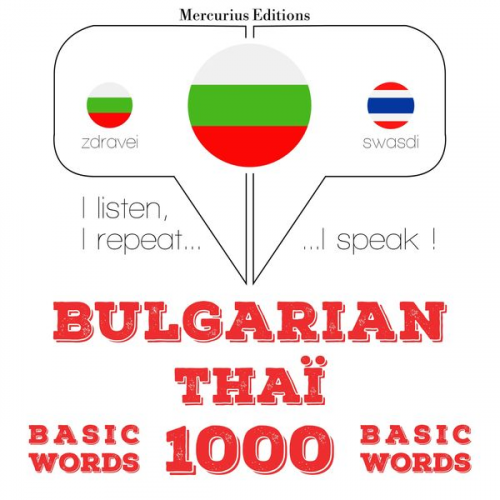 Mercurius Editions

zdravei

swasdi

I listen,
I repeat...

...I speak !

BULGARIAN
THAÏ

BASIC WORDS

1000

BASIC WORDS